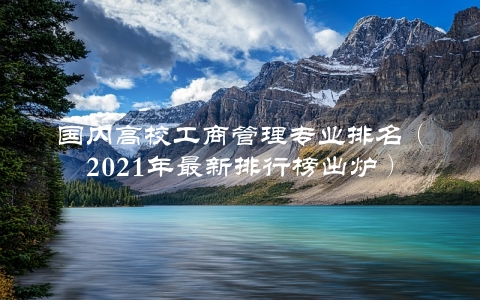 国内高校工商管理专业排名（2021年最新排行榜出炉）